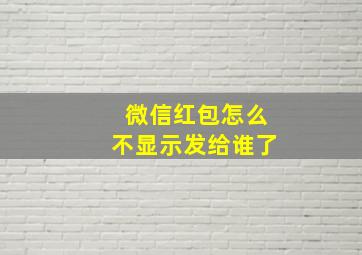 微信红包怎么
不显示发给谁了